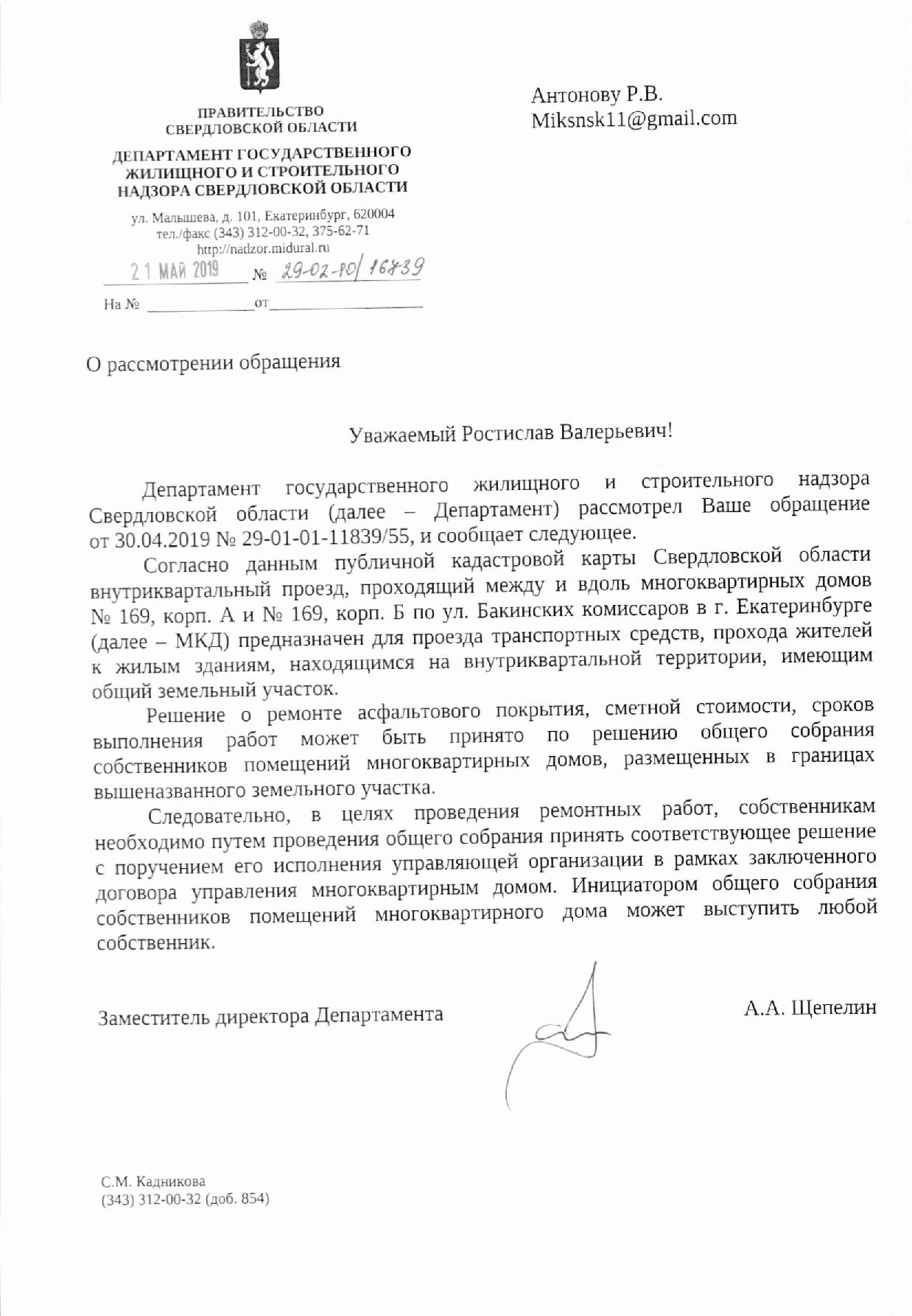 ПРАВИТЕЛЬСТВО
СВЕРДЛОВСКОЙ ОБЛАСТИ

ДЕПАРТАМЕНТ ГОСУДАРСТВЕННОГО ЖИЛИЩНОГО И СТРОИТЕЛЬНОГО НАДЗОРА СВЕРДЛОВСКОЙ ОБЛАСТИ

ул. Малышева, д. 101, Екатеринбург, 620004
тел./факс (343) 312-00-32, 375-62-71
http://nadzor.midural.ru

21 МАЙ 2019 № 29-02-80/16839

На № от

Антонову Р.В.
Miksnsk11@gmail.com

О рассмотрении обращения

Уважаемый Ростислав Валерьевич!

Департамент государственного жилищного и строительного надзора Свердловской области (далее – Департамент) рассмотрел Ваше обращение от 30.04.2019 № 29-01-01-11839/55, и сообщает следующее.

Согласно данным публичной кадастровой карты Свердловской области внутриквартальный проезд, проходящий между и вдоль многоквартирных домов № 169, корп. А и № 169, корп. Б по ул. Бакинских комиссаров в г. Екатеринбурге (далее – МКД) предназначен для проезда транспортных средств, прохода жителей к жилым зданиям, находящимся на внутриквартальной территории, имеющим общий земельный участок.

Решение о ремонте асфальтового покрытия, сметной стоимости, сроков выполнения работ может быть принято по решению общего собрания собственников помещений многоквартирных домов, размещенных в границах вышеназванного земельного участка.

Следовательно, в целях проведения ремонтных работ, собственникам необходимо путем проведения общего собрания принять соответствующее решение с поручением его исполнения управляющей организации в рамках заключенного договора управления многоквартирным домом. Инициатором общего собрания собственников помещений многоквартирного дома может выступить любой собственник.

Заместитель директора Департамента А.А. Щепелин

С.М. Кадникова
(343) 312-00-32 (доб. 854)